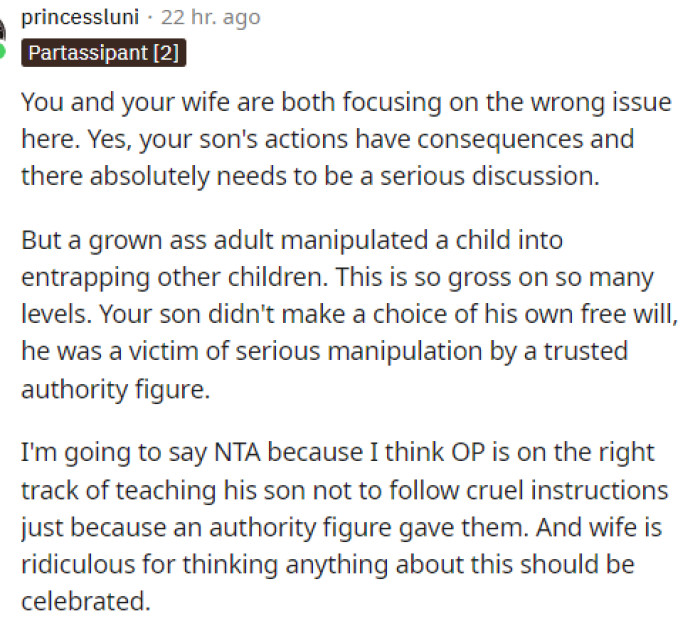 princessluni · 22 hr. ago
Partassipant [2]

You and your wife are both focusing on the wrong issue here. Yes, your son's actions have consequences and there absolutely needs to be a serious discussion.

But a grown ass adult manipulated a child into entrapping other children. This is so gross on so many levels. Your son didn't make a choice of his own free will, he was a victim of serious manipulation by a trusted authority figure.

I'm going to say NTA because I think OP is on the right track of teaching his son not to follow cruel instructions just because an authority figure gave them. And wife is ridiculous for thinking anything about this should be celebrated.